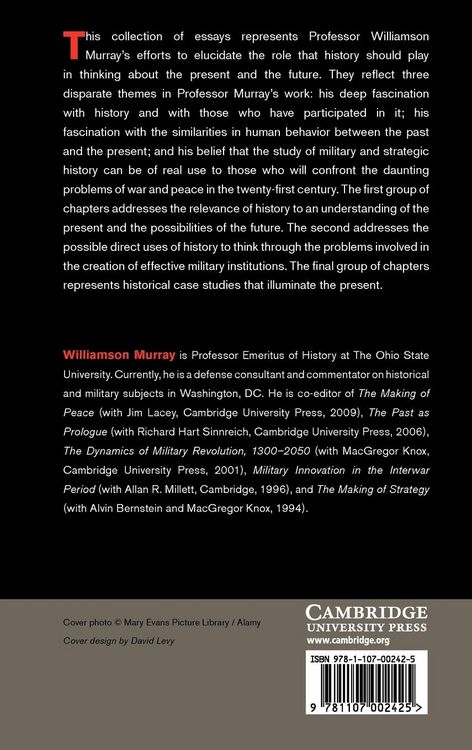 This collection of essays represents Professor Williamson Murray's efforts to elucidate the role that history should play in thinking about the present and the future. They reflect three disparate themes in Professor Murray's work: his deep fascination with history and with those who have participated in it; his fascination with the similarities in human behavior between the past and the present; and his belief that the study of military and strategic history can be of real use to those who will confront the daunting problems of war and peace in the twenty-first century. The first group of chapters addresses the relevance of history to an understanding of the present and the possibilities of the future. The second addresses the possible direct uses of history to think through the problems involved in the creation of effective military institutions. The final group of chapters represents historical case studies that illuminate the present.

Williamson Murray is Professor Emeritus of History at The Ohio State University. Currently, he is a defense consultant and commentator on historical and military subjects in Washington, DC. He is co-editor of The Making of Peace (with Jim Lacey, Cambridge University Press, 2009), The Past as Prologue (with Richard Hart Sinnreich, Cambridge University Press, 2006), The Dynamics of Military Revolution, 1300–2050 (with MacGregor Knox, Cambridge University Press, 2001), Military Innovation in the Interwar Period (with Allan R. Millett, Cambridge, 1996), and The Making of Strategy (with Alvin Bernstein and MacGregor Knox, 1994).

Cover photo © Mary Evans Picture Library / Alamy

Cover design by David Levy

CAMBRIDGE
UNIVERSITY PRESS
www.cambridge.org

ISBN 978-1-107-00242-5

9 781107 002425 >